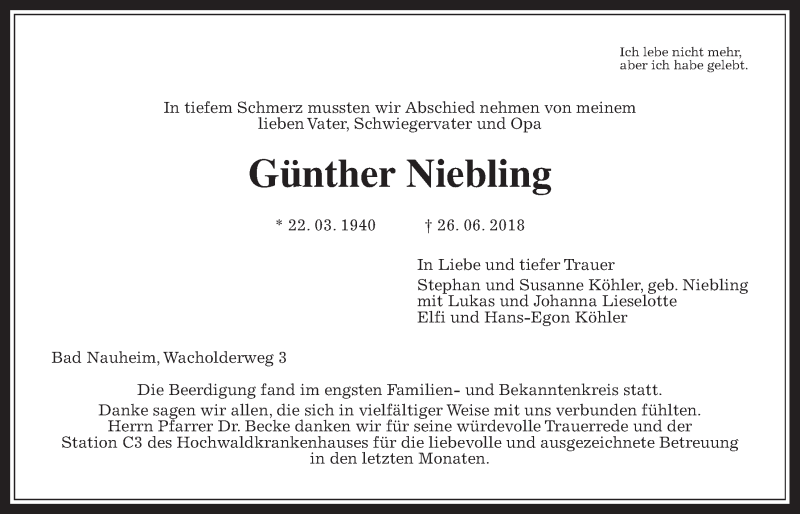 Ich lebe nicht mehr, aber ich habe gelebt.

In tiefem Schmerz mussten wir Abschied nehmen von meinem lieben Vater, Schwiegervater und Opa

Günther Niebling

* 22. 03. 1940 † 26. 06. 2018

In Liebe und tiefer Trauer
Stephan und Susanne Köhler, geb. Niebling
mit Lukas und Johanna Lieselotte
Elfi und Hans-Egon Köhler

Bad Nauheim, Wacholderweg 3

Die Beerdigung fand im engsten Familien- und Bekanntenkreis statt.
Danke sagen wir allen, die sich in vielfältiger Weise mit uns verbunden fühlten.
Herrn Pfarrer Dr. Becke danken wir für seine würdevolle Trauerrede und der Station C3 des Hochwaldkrankenhauses für die liebevolle und ausgezeichnete Betreuung in den letzten Monaten.